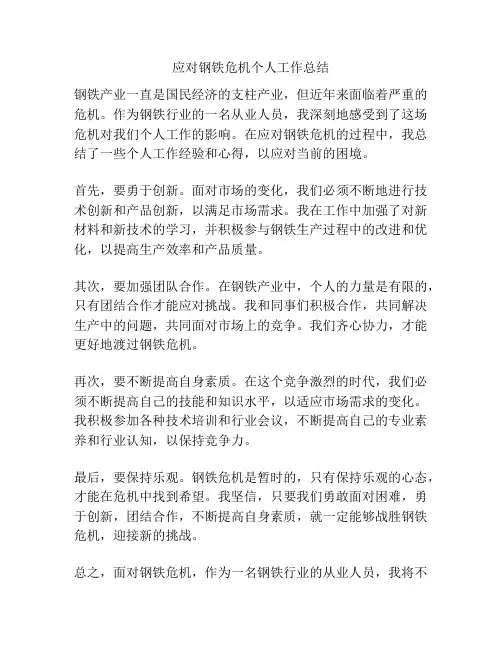 应对钢铁危机个人工作总结

钢铁产业一直是国民经济的支柱产业，但近年来面临着严重的危机。作为钢铁行业的一名从业人员，我深刻地感受到了这场危机对我们个人工作的影响。在应对钢铁危机的过程中，我总结了一些个人工作经验和心得，以应对当前的困境。

首先，要勇于创新。面对市场的变化，我们必须不断地进行技术创新和产品创新，以满足市场需求。我在工作中加强了对新材料和新技术的学习，并积极参与钢铁生产过程中的改进和优化，以提高生产效率和产品质量。

其次，要加强团队合作。在钢铁产业中，个人的力量是有限的，只有团结合作才能应对挑战。我和同事们积极合作，共同解决生产中的问题，共同面对市场上的竞争。我们齐心协力，才能更好地渡过钢铁危机。

再次，要不断提高自身素质。在这个竞争激烈的时代，我们必须不断提高自己的技能和知识水平，以适应市场需求的变化。我积极参加各种技术培训和行业会议，不断提高自己的专业素养和行业认知，以保持竞争力。

最后，要保持乐观。钢铁危机是暂时的，只有保持乐观的心态，才能在危机中找到希望。我坚信，只要我们勇敢面对困难，勇于创新，团结合作，不断提高自身素质，就一定能够战胜钢铁危机，迎接新的挑战。

总之，面对钢铁危机，作为一名钢铁行业的从业人员，我将不